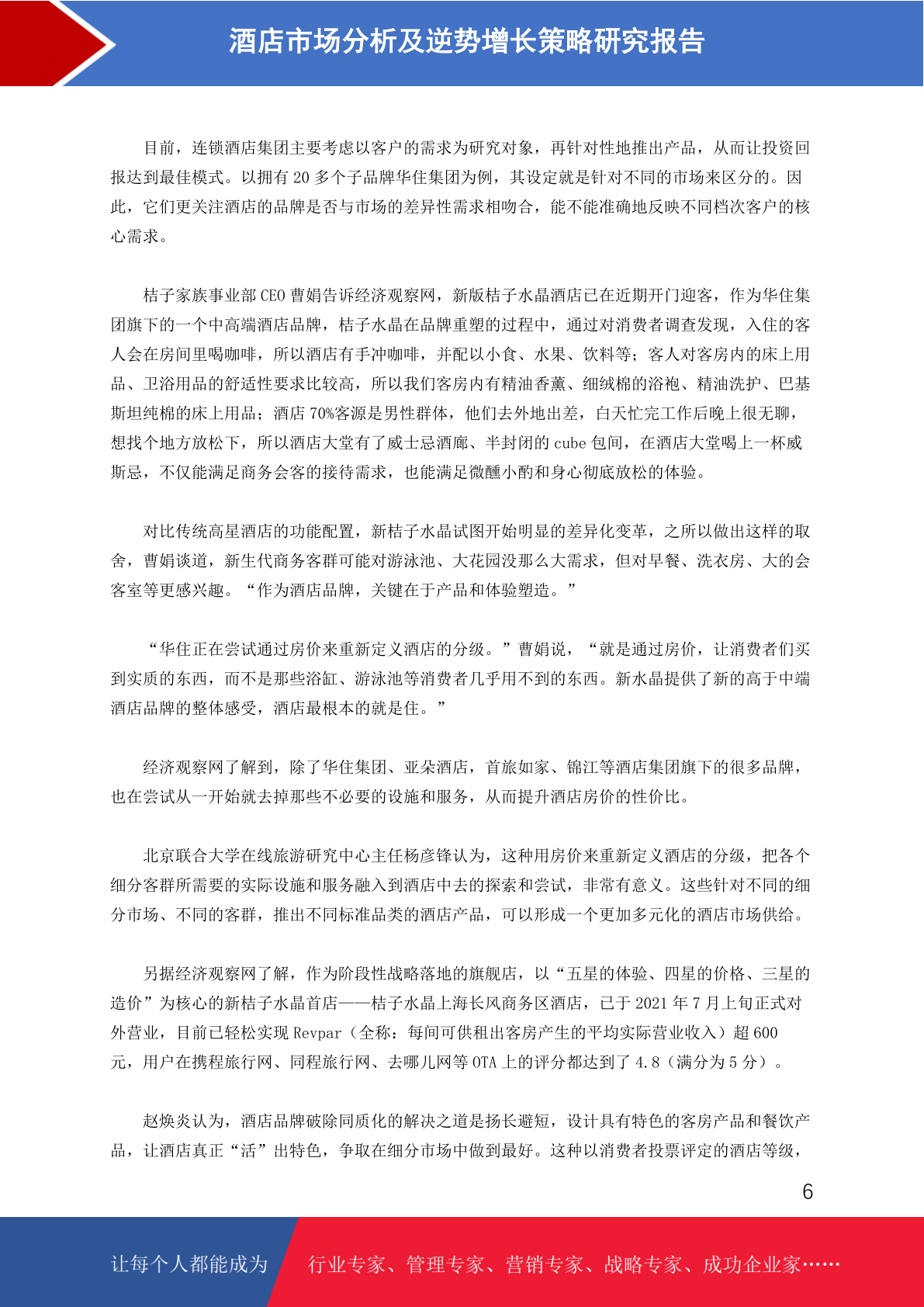 酒店市场分析及逆势增长策略研究报告

目前，连锁酒店集团主要考虑以客户的需求为研究对象，再针对性地推出产品，从而让投资回报达到最佳模式。以拥有20多个子品牌华住集团为例，其设定就是针对不同的市场来区分的。因此，它们更关注酒店的品牌是否与市场的差异性需求相吻合，能不能准确地反映不同档次客户的核心需求。

桔子家族事业部CEO曹娟告诉经济观察网，新版桔子水晶酒店已在近期开门迎客，作为华住集团旗下的一个中高端酒店品牌，桔子水晶在品牌重塑的过程中，通过对消费者调查发现，入住的客人会在房间里喝咖啡，所以酒店有手冲咖啡，并配以小食、水果、饮料等；客人对客房内的床上用品、卫浴用品的舒适性要求比较高，所以我们客房内有精油香薰、细绒棉的浴袍、精油洗护、巴基斯坦纯棉的床上用品；酒店70%客源是男性群体，他们去外地出差，白天忙完工作后晚上很无聊，想找个地方放松下，所以酒店大堂有了威士忌酒廊、半封闭的cube包间，在酒店大堂喝上一杯威斯忌，不仅能满足商务会客的接待需求，也能满足微醺小酌和身心彻底放松的体验。

对比传统高星酒店的功能配置，新桔子水晶试图开始明显的差异化变革，之所以做出这样的取舍，曹娟谈道，新生代商务客群可能对游泳池、大花园没那么大需求，但对早餐、洗衣房、大的会客室等更感兴趣。“作为酒店品牌，关键在于产品和体验塑造。”

“华住正在尝试通过房价来重新定义酒店的分级。”曹娟说，“就是通过房价，让消费者们买到实质的东西，而不是那些浴缸、游泳池等消费者几乎用不到的东西。新水晶提供了新的高于中端酒店品牌的整体感受，酒店最根本的就是住。”

经济观察网了解到，除了华住集团、亚朵酒店，首旅如家、锦江等酒店集团旗下的很多品牌，也在尝试从一开始就去掉那些不必要的设施和服务，从而提升酒店房价的性价比。

北京联合大学在线旅游研究中心主任杨彦锋认为，这种用房价来重新定义酒店的分级，把各个细分客群所需要的实际设施和服务融入到酒店中去的探索和尝试，非常有意义。这些针对不同的细分市场、不同的客群，推出不同标准品类的酒店产品，可以形成一个更加多元化的酒店市场供给。

另据经济观察网了解，作为阶段性战略落地的旗舰店，以“五星的体验、四星的价格、三星的造价”为核心的新桔子水晶首店——桔子水晶上海长风商务区酒店，已于2021年7月上旬正式对外营业，目前已轻松实现Revpar（全称：每间可供租出客房产生的平均实际营业收入）超600元，用户在携程旅行网、同程旅行网、去哪儿网等OTA上的评分都达到了4.8（满分为5分）。

赵焕炎认为，酒店品牌破除同质化的解决之道是扬长避短，设计具有特色的客房产品和餐饮产品，让酒店真正“活”出特色，争取在细分市场中做到最好。这种以消费者投票评定的酒店等级，

6

让每个人都能成为 行业专家、管理专家、营销专家、战略专家、成功企业家……